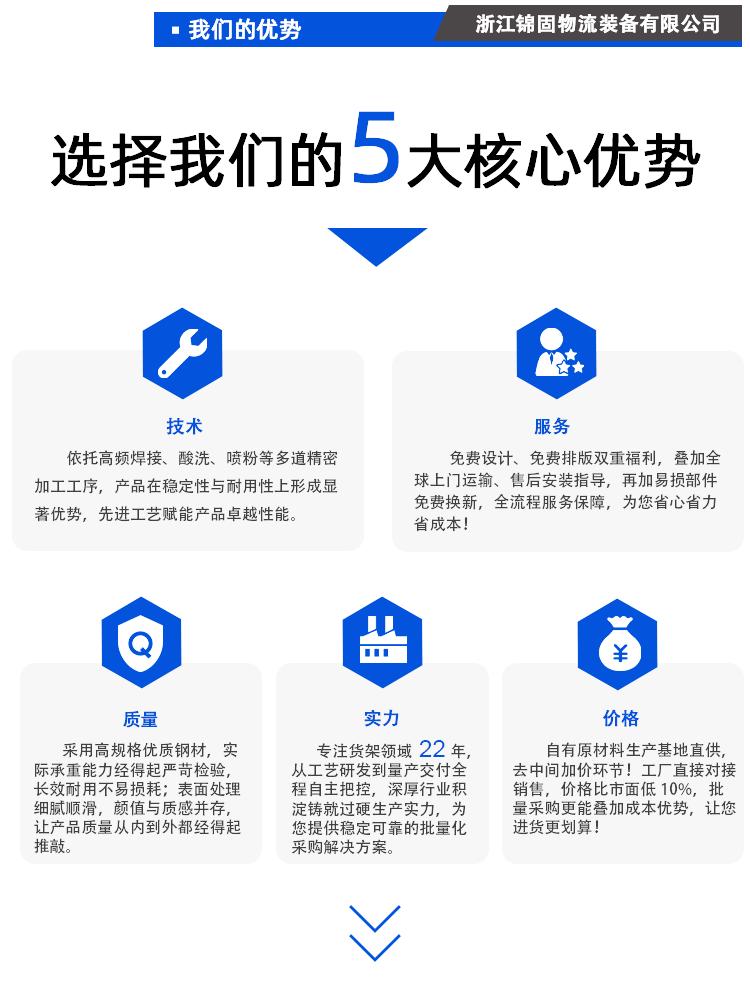 我们的优势

浙江锦固物流装备有限公司

选择我们的5大核心优势

技术

依托高频焊接、酸洗、喷粉等多道精密加工工序，产品在稳定性与耐用性上形成显著优势，先进工艺赋能产品卓越性能。

服务

免费设计、免费排版双重福利，叠加全球上门运输、售后安装指导，再加易损部件免费换新，全流程服务保障，为您省心省力省成本！

质量

采用高规格优质钢材，实际承重能力经得起严苛检验，长效耐用不易损耗；表面处理细腻顺滑，颜值与质感并存，让产品质量从内到外都经得起推敲。

实力

专注货架领域 22 年，从工艺研发到量产交付全程自主把控，深厚行业积淀铸就过硬生产实力，为您提供稳定可靠的批量化采购解决方案。

价格

自有原材料生产基地直供，去中间加价环节！工厂直接对接销售，价格比市面低 10%，批量采购更能叠加成本优势，让您进货更划算！